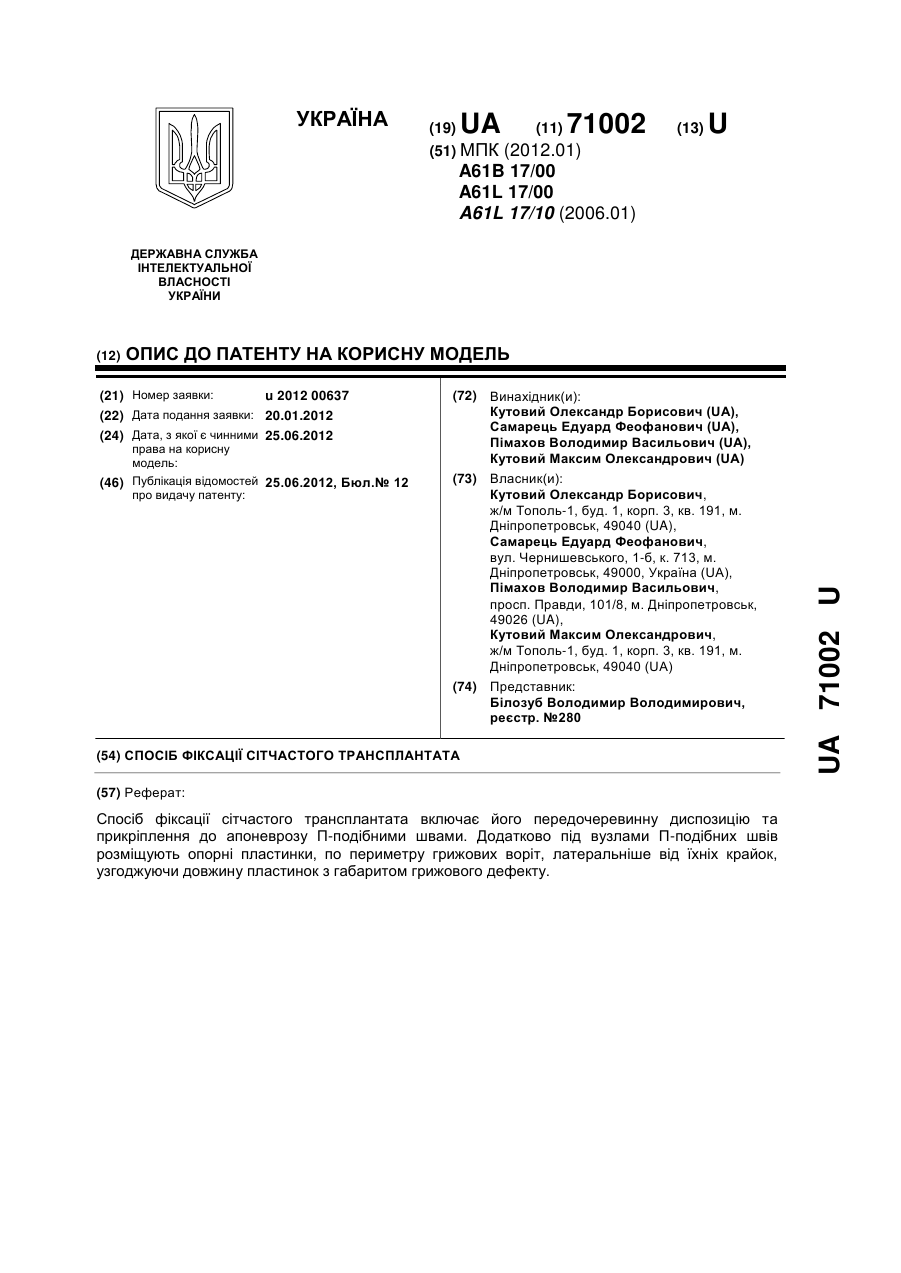 УКРАЇНА

(19) UA (11) 71002 (13) U

(51) МПК (2012.01)
A61B 17/00
A61L 17/00
A61L 17/10 (2006.01)

ДЕРЖАВНА СЛУЖБА ІНТЕЛЕКТУАЛЬНОЇ ВЛАСНОСТІ УКРАЇНИ

(12) ОПИС ДО ПАТЕНТУ НА КОРИСНУ МОДЕЛЬ

(21) Номер заявки: u 2012 00637
(22) Дата подання заявки: 20.01.2012
(24) Дата, з якої є чинними права на корисну модель: 25.06.2012
(46) Публікація відомостей про видачу патенту: 25.06.2012, Бюл.№ 12

(72) Винахідник(и):
Кутовий Олександр Борисович (UA),
Самарець Едуард Феофанович (UA),
Пімахов Володимир Васильович (UA),
Кутовий Максим Олександрович (UA)

(73) Власник(и):
Кутовий Олександр Борисович, ж/м Тополь-1, буд. 1, корп. 3, кв. 191, м. Дніпропетровськ, 49040 (UA),
Самарець Едуард Феофанович, вул. Чернишевського, 1-б, к. 713, м. Дніпропетровськ, 49000, Україна (UA),
Пімахов Володимир Васильович, просп. Правди, 101/8, м. Дніпропетровськ, 49026 (UA),
Кутовий Максим Олександрович, ж/м Тополь-1, буд. 1, корп. 3, кв. 191, м. Дніпропетровськ, 49040 (UA)

(74) Представник:
Білозуб Володимир Володимирович, реєстр. №280

(54) СПОСІБ ФІКСАЦІЇ СІТЧАСТОГО ТРАНСПЛАНТАТА

(57) Реферат:

Спосіб фіксації сітчастого трансплантата включає його передочеревинну диспозицію та прикріплення до апоневрозу П-подібними швами. Додатково під вузлами П-подібних швів розміщують опорні пластинки, по периметру грижових воріт, латеральніше від їхніх крайок, узгоджуючи довжину пластинок з габаритом грижового дефекту.

UA 71002 U